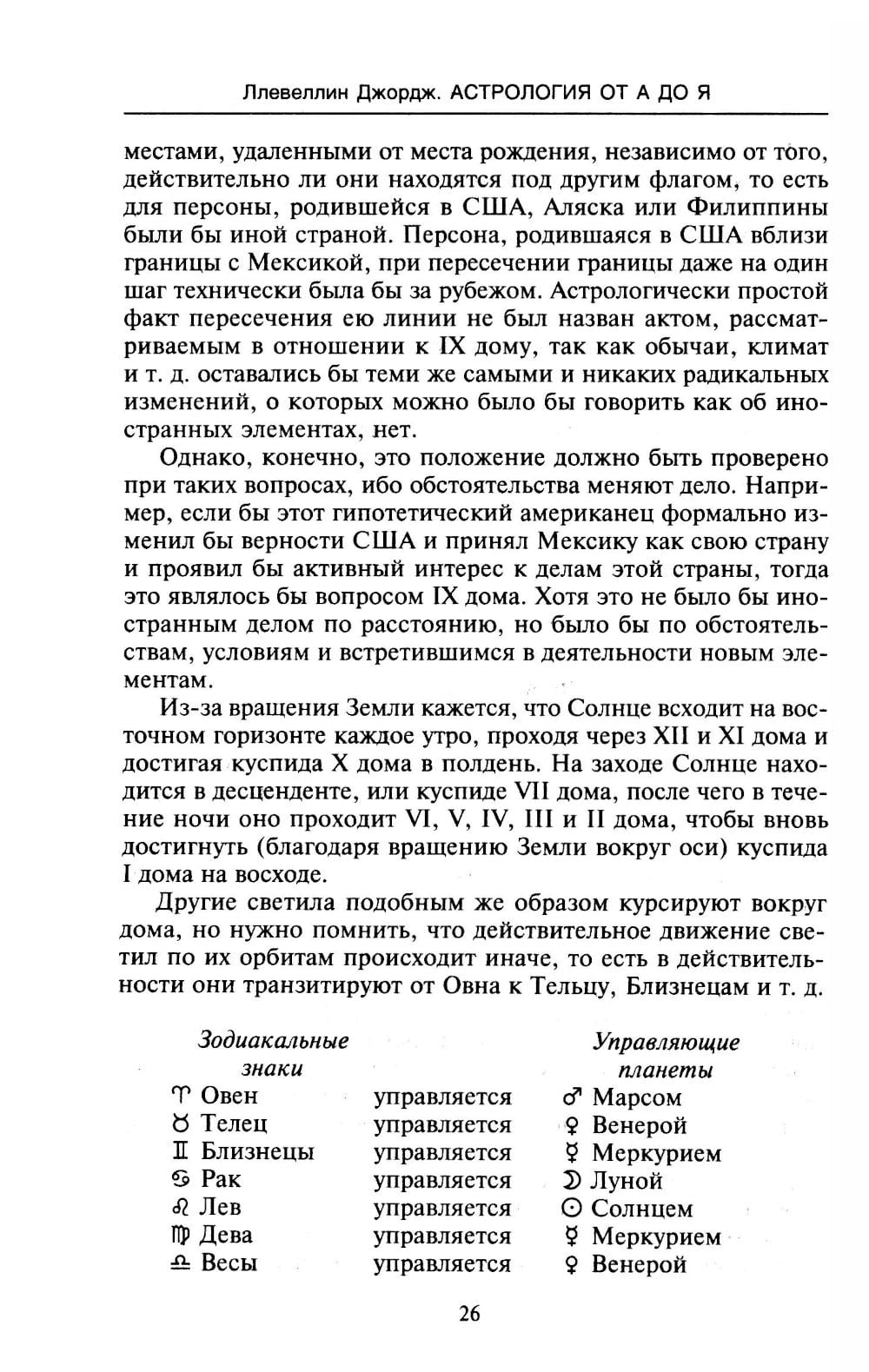 Ллевеллин Джордж. АСТРОЛОГИЯ ОТ А ДО Я

местами, удаленными от места рождения, независимо от того, действительно ли они находятся под другим флагом, то есть для персоны, родившейся в США, Аляска или Филиппины были бы иной страной. Персона, родившаяся в США вблизи границы с Мексикой, при пересечении границы даже на один шаг технически была бы за рубежом. Астрологически простой факт пересечения ею линии не был назван актом, рассматриваемым в отношении к IX дому, так как обычаи, климат и т. д. оставались бы теми же самыми и никаких радикальных изменений, о которых можно было бы говорить как об иностранных элементах, нет.

Однако, конечно, это положение должно быть проверено при таких вопросах, ибо обстоятельства меняют дело. Например, если бы этот гипотетический американец формально изменил бы верности США и принял Мексику как свою страну и проявил бы активный интерес к делам этой страны, тогда это являлось бы вопросом IX дома. Хотя это не было бы иностранным делом по расстоянию, но было бы по обстоятельствам, условиям и встретившимся в деятельности новым элементам.

Из-за вращения Земли кажется, что Солнце всходит на восточном горизонте каждое утро, проходя через XII и XI дома и достигая куспида X дома в полдень. На заходе Солнце находится в десценденте, или куспиде VII дома, после чего в течение ночи оно проходит VI, V, IV, III и II дома, чтобы вновь достигнуть (благодаря вращению Земли вокруг оси) куспида I дома на восходе.

Другие светила подобным же образом курсируют вокруг дома, но нужно помнить, что действительное движение светил по их орбитам происходит иначе, то есть в действительности они транзитируют от Овна к Тельцу, Близнецам и т. д.

| Зодиакальные знаки | | Управляющие планеты |
|---|---|---|
| ♈ Овен | управляется | ♂ Марсом |
| ♉ Телец | управляется | ♀ Венерой |
| ♊ Близнецы | управляется | ☿ Меркурием |
| ♋ Рак | управляется | ☽ Луной |
| ♌ Лев | управляется | ☉ Солнцем |
| ♍ Дева | управляется | ☿ Меркурием |
| ♎ Весы | управляется | ♀ Венерой |

26